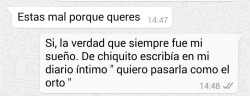 Estas mal porque queres 14:47

Si, la verdad que siempre fue mi sueño. De chiquito escribía en mi diario íntimo " quiero pasarla como el orto " 14:48